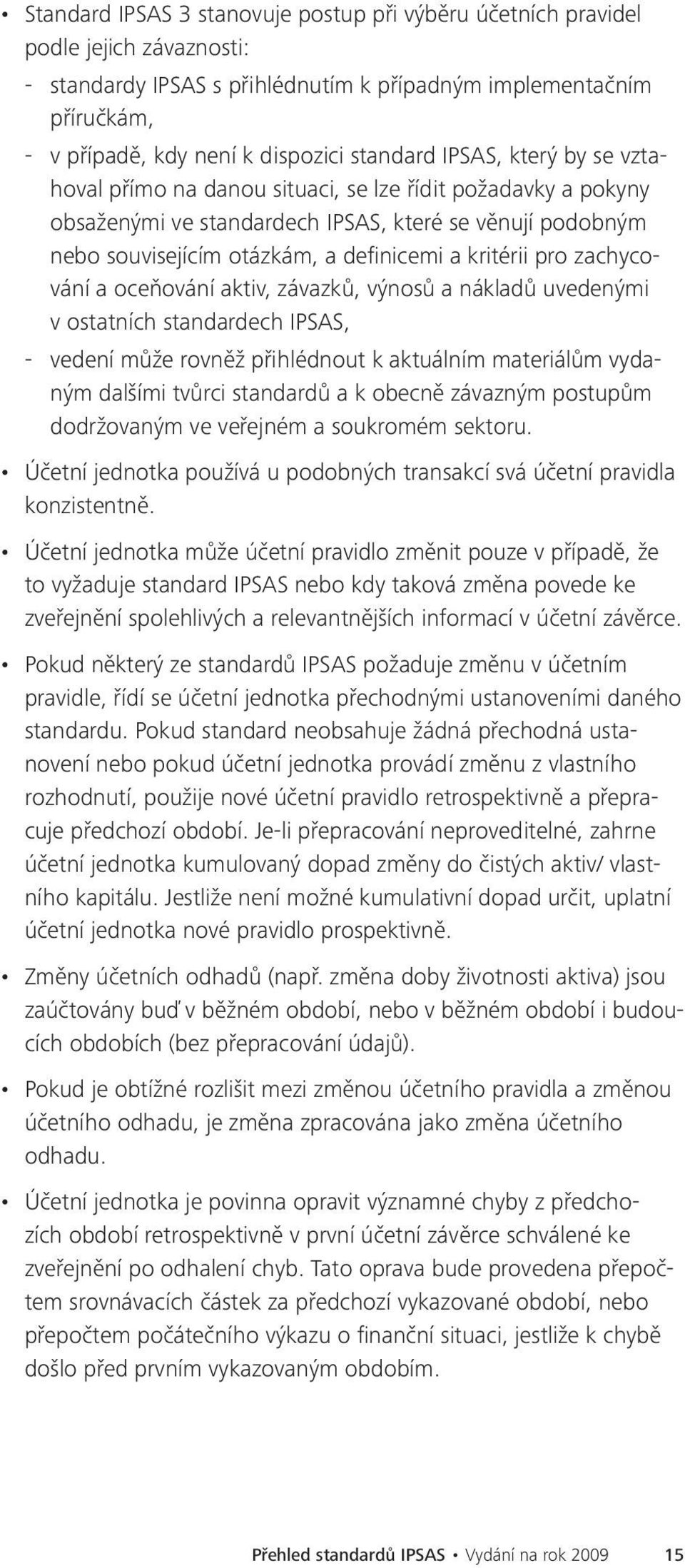 • Standard IPSAS 3 stanovuje postup při výběru účetních pravidel podle jejich závaznosti:
- standardy IPSAS s přihlédnutím k případným implementačním příručkám,
- v případě, kdy není k dispozici standard IPSAS, který by se vztahoval přímo na danou situaci, se lze řídit požadavky a pokyny obsaženými ve standardech IPSAS, které se věnují podobným nebo souvisejícím otázkám, a definicemi a kritérii pro zachycování a oceňování aktiv, závazků, výnosů a nákladů uvedenými v ostatních standardech IPSAS,
- vedení může rovněž přihlédnout k aktuálním materiálům vydaným dalšími tvůrci standardů a k obecně závazným postupům dodržovaným ve veřejném a soukromém sektoru.

• Účetní jednotka používá u podobných transakcí svá účetní pravidla konzistentně.

• Účetní jednotka může účetní pravidlo změnit pouze v případě, že to vyžaduje standard IPSAS nebo kdy taková změna povede ke zveřejnění spolehlivých a relevantnějších informací v účetní závěrce.

• Pokud některý ze standardů IPSAS požaduje změnu v účetním pravidle, řídí se účetní jednotka přechodnými ustanoveními daného standardu. Pokud standard neobsahuje žádná přechodná ustanovení nebo pokud účetní jednotka provádí změnu z vlastního rozhodnutí, použije nové účetní pravidlo retrospektivně a přepracuje předchozí období. Je-li přepracování neproveditelné, zahrne účetní jednotka kumulovaný dopad změny do čistých aktiv/ vlastního kapitálu. Jestliže není možné kumulativní dopad určit, uplatní účetní jednotka nové pravidlo prospektivně.

• Změny účetních odhadů (např. změna doby životnosti aktiva) jsou zaúčtovány buď v běžném období, nebo v běžném období i budoucích obdobích (bez přepracování údajů).

• Pokud je obtížné rozlišit mezi změnou účetního pravidla a změnou účetního odhadu, je změna zpracována jako změna účetního odhadu.

• Účetní jednotka je povinna opravit významné chyby z předchozích období retrospektivně v první účetní závěrce schválené ke zveřejnění po odhalení chyb. Tato oprava bude provedena přepočtem srovnávacích částek za předchozí vykazované období, nebo přepočtem počátečního výkazu o finanční situaci, jestliže k chybě došlo před prvním vykazovaným obdobím.

Přehled standardů IPSAS • Vydání na rok 2009 15